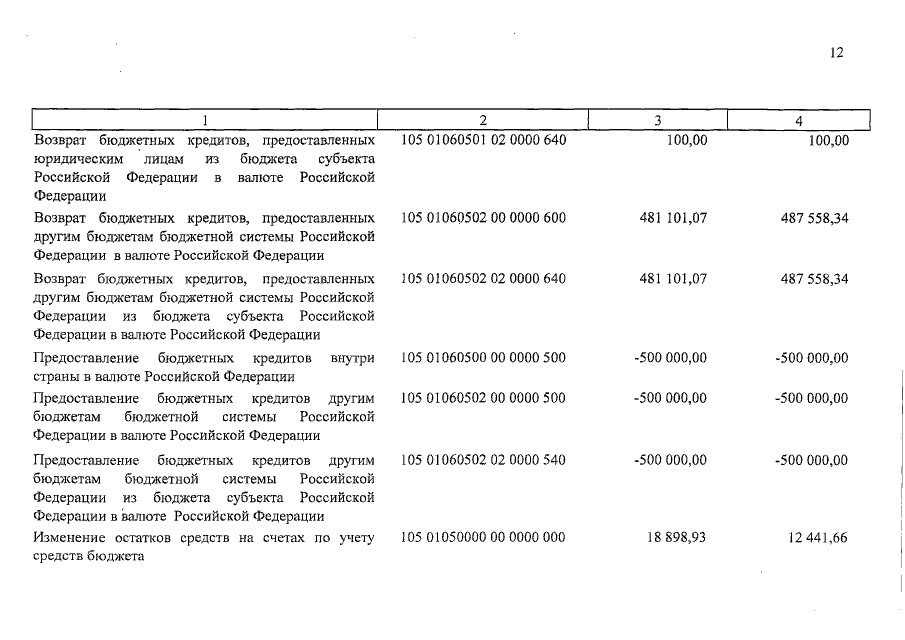 12

| 1 | 2 | 3 | 4 |
|---|---|---|---|
| Возврат бюджетных кредитов, предоставленных юридическим лицам из бюджета субъекта Российской Федерации в валюте Российской Федерации | 105 01060501 02 0000 640 | 100,00 | 100,00 |
| Возврат бюджетных кредитов, предоставленных другим бюджетам бюджетной системы Российской Федерации в валюте Российской Федерации | 105 01060502 00 0000 600 | 481 101,07 | 487 558,34 |
| Возврат бюджетных кредитов, предоставленных другим бюджетам бюджетной системы Российской Федерации из бюджета субъекта Российской Федерации в валюте Российской Федерации | 105 01060502 02 0000 640 | 481 101,07 | 487 558,34 |
| Предоставление бюджетных кредитов внутри страны в валюте Российской Федерации | 105 01060500 00 0000 500 | -500 000,00 | -500 000,00 |
| Предоставление бюджетных кредитов другим бюджетам бюджетной системы Российской Федерации в валюте Российской Федерации | 105 01060502 00 0000 500 | -500 000,00 | -500 000,00 |
| Предоставление бюджетных кредитов другим бюджетам бюджетной системы Российской Федерации из бюджета субъекта Российской Федерации в валюте Российской Федерации | 105 01060502 02 0000 540 | -500 000,00 | -500 000,00 |
| Изменение остатков средств на счетах по учету средств бюджета | 105 01050000 00 0000 000 | 18 898,93 | 12 441,66 |